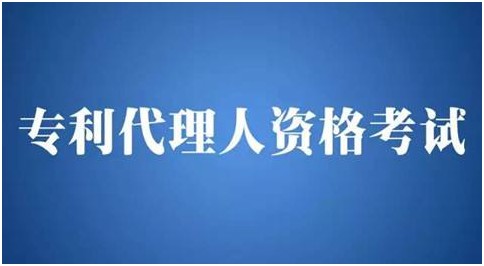 专利代理人资格考试